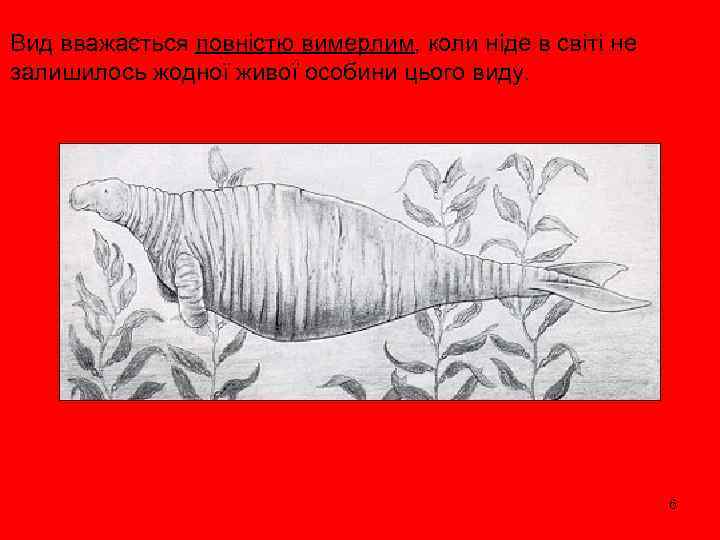 Вид вважається повністю вимерлим, коли ніде в світі не залишилось жодної живої особини цього виду.

6